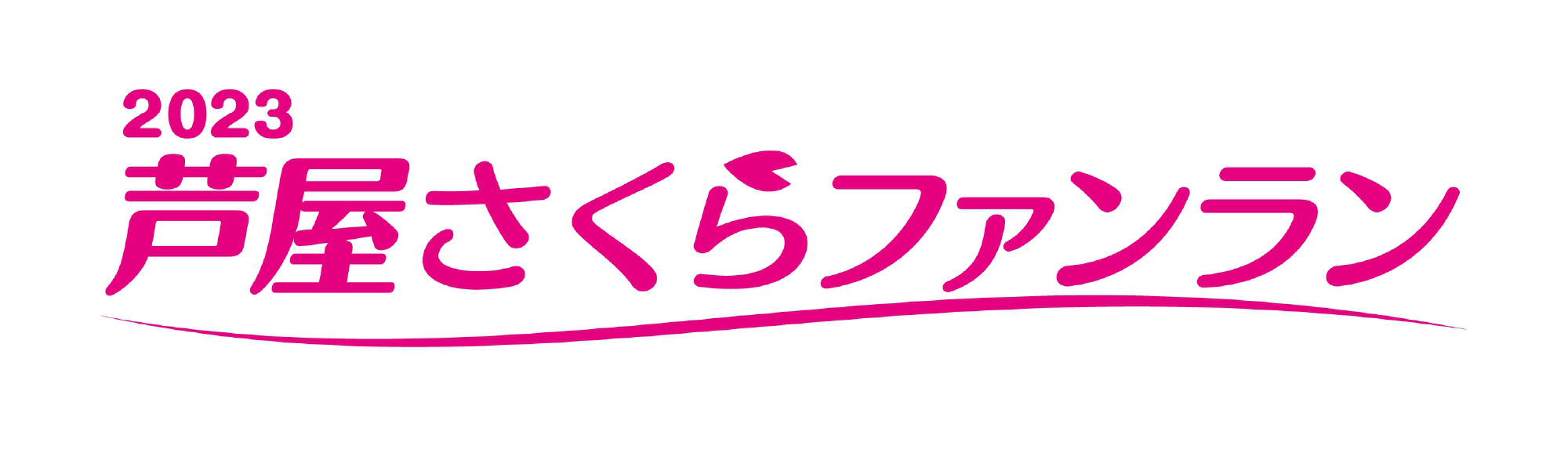 2023
芦屋さくらファンラン